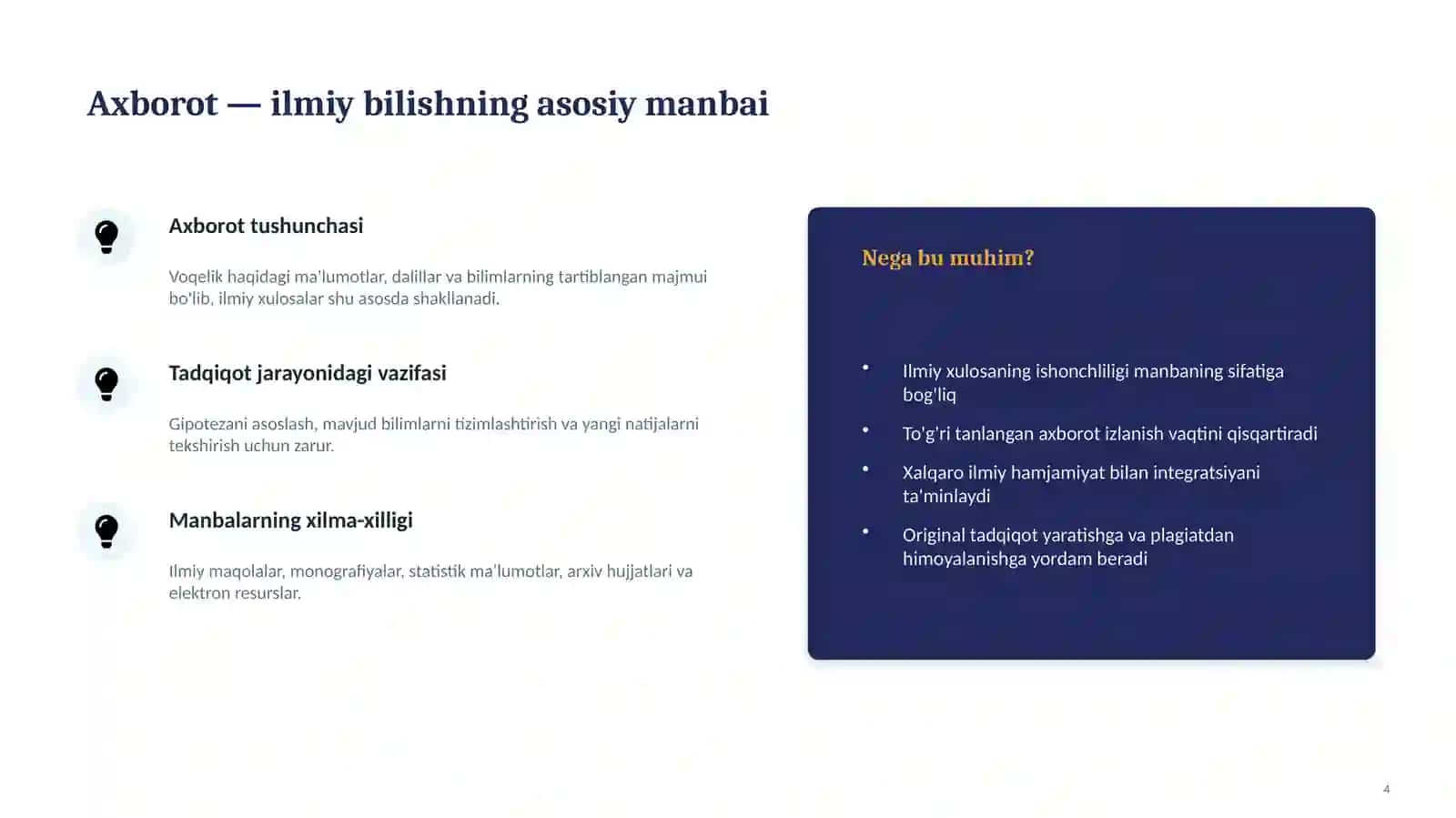 Axborot — ilmiy bilishning asosiy manbai

Axborot tushunchasi

Voqelik haqidagi ma'lumotlar, dalillar va bilimlarning tartiblangan majmui bo'lib, ilmiy xulosalar shu asosda shakllanadi.

Tadqiqot jarayonidagi vazifasi

Gipotezani asoslash, mavjud bilimlarni tizimlashtirish va yangi natijalarni tekshirish uchun zarur.

Manbalarning xilma-xilligi

Ilmiy maqolalar, monografiyalar, statistik ma'lumotlar, arxiv hujjatlari va elektron resurslar.

Nega bu muhim?

• Ilmiy xulosaning ishonchliligi manbaning sifatiga bog'liq
• To'g'ri tanlangan axborot izlanish vaqtini qisqartiradi
• Xalqaro ilmiy hamjamiyat bilan integratsiyani ta'minlaydi
• Original tadqiqot yaratishga va plagiatdan himoyalanishga yordam beradi

4